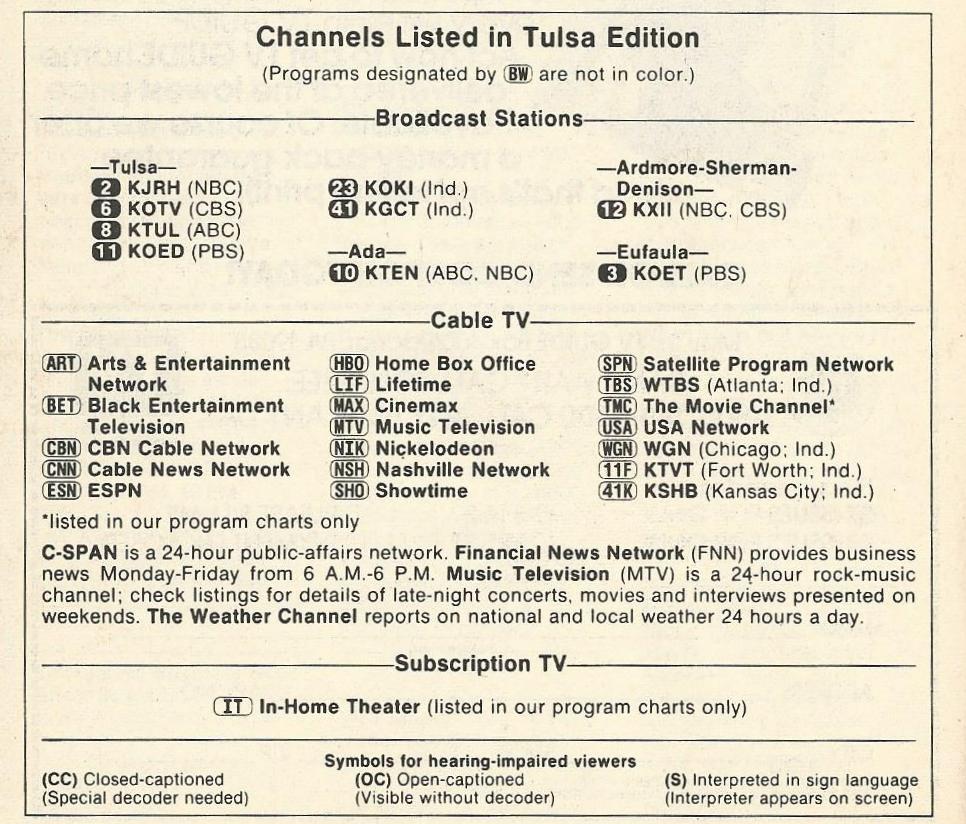 Channels Listed in Tulsa Edition

(Programs designated by BW are not in color.)

Broadcast Stations

—Tulsa—
2 KJRH (NBC)
6 KOTV (CBS)
8 KTUL (ABC)
11 KOED (PBS)

23 KOKI (Ind.)
41 KGCT (Ind.)

—Ada—
10 KTEN (ABC, NBC)

—Ardmore-Sherman-Denison—
12 KXII (NBC, CBS)

—Eufaula—
3 KOET (PBS)

Cable TV

ART Arts & Entertainment Network
BET Black Entertainment Television
CBN CBN Cable Network
CNN Cable News Network
ESN ESPN

HBO Home Box Office
LIF Lifetime
MAX Cinemax
MTV Music Television
NIK Nickelodeon
NSH Nashville Network
SHO Showtime

SPN Satellite Program Network
TBS WTBS (Atlanta; Ind.)
TMC The Movie Channel*
USA USA Network
WGN WGN (Chicago; Ind.)
11F KTVT (Fort Worth; Ind.)
41K KSHB (Kansas City; Ind.)

*listed in our program charts only

C-SPAN is a 24-hour public-affairs network. Financial News Network (FNN) provides business news Monday-Friday from 6 A.M.-6 P.M. Music Television (MTV) is a 24-hour rock-music channel; check listings for details of late-night concerts, movies and interviews presented on weekends. The Weather Channel reports on national and local weather 24 hours a day.

Subscription TV

IT In-Home Theater (listed in our program charts only)

Symbols for hearing-impaired viewers

(CC) Closed-captioned
(Special decoder needed)

(OC) Open-captioned
(Visible without decoder)

(S) Interpreted in sign language
(Interpreter appears on screen)